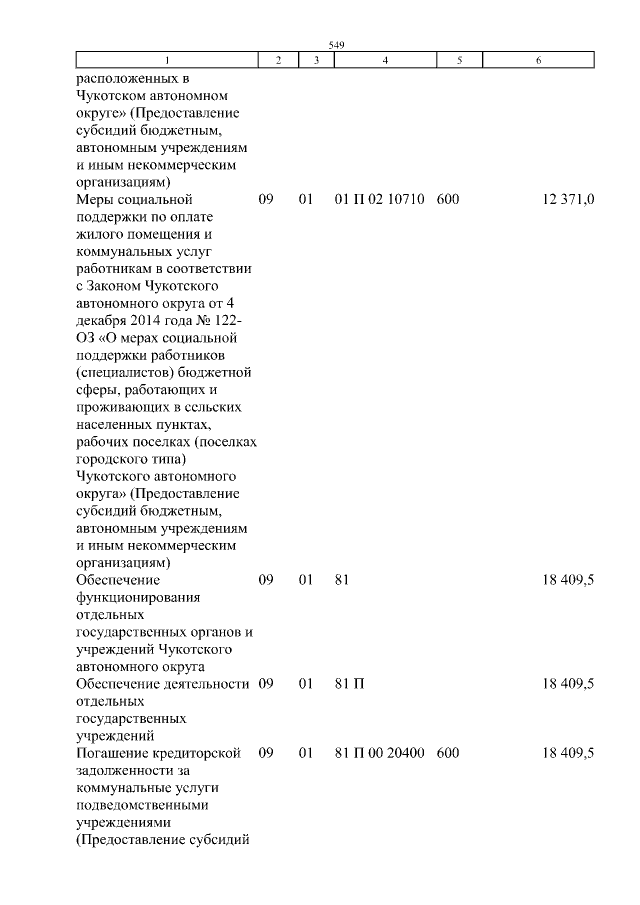 549

| 1 | 2 | 3 | 4 | 5 | 6 |
|---|---|---|---|---|---|
| расположенных в Чукотском автономном округе» (Предоставление субсидий бюджетным, автономным учреждениям и иным некоммерческим организациям) | | | | | |
| Меры социальной поддержки по оплате жилого помещения и коммунальных услуг работникам в соответствии с Законом Чукотского автономного округа от 4 декабря 2014 года № 122-ОЗ «О мерах социальной поддержки работников (специалистов) бюджетной сферы, работающих и проживающих в сельских населенных пунктах, рабочих поселках (поселках городского типа) Чукотского автономного округа» (Предоставление субсидий бюджетным, автономным учреждениям и иным некоммерческим организациям) | 09 | 01 | 01 П 02 10710 | 600 | 12 371,0 |
| Обеспечение функционирования отдельных государственных органов и учреждений Чукотского автономного округа | 09 | 01 | 81 | | 18 409,5 |
| Обеспечение деятельности отдельных государственных учреждений | 09 | 01 | 81 П | | 18 409,5 |
| Погашение кредиторской задолженности за коммунальные услуги подведомственными учреждениями (Предоставление субсидий | 09 | 01 | 81 П 00 20400 | 600 | 18 409,5 |